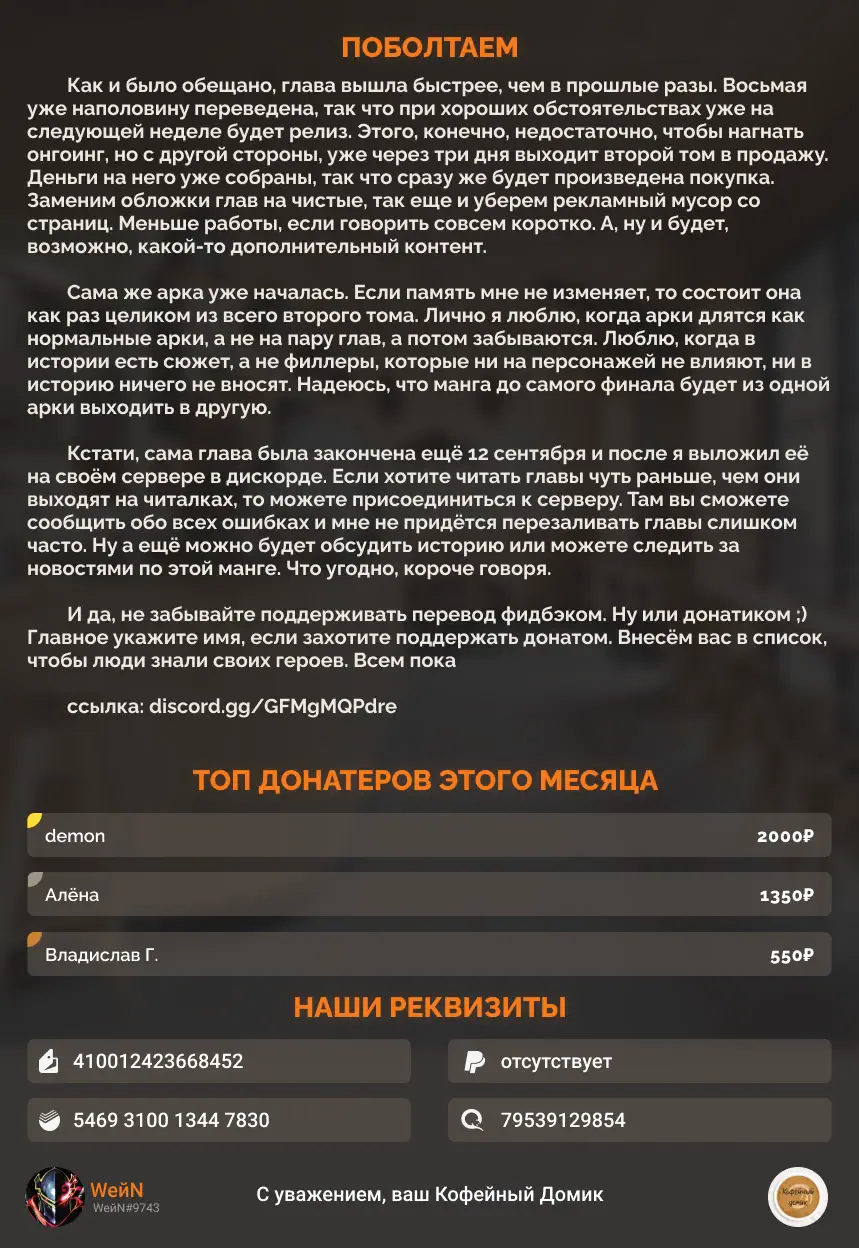 ПОБОЛТАЕМ

Как и было обещано, глава вышла быстрее, чем в прошлые разы. Восьмая уже наполовину переведена, так что при хороших обстоятельствах уже на следующей неделе будет релиз. Этого, конечно, недостаточно, чтобы нагнать онгоинг, но с другой стороны, уже через три дня выходит второй том в продажу. Деньги на него уже собраны, так что сразу же будет произведена покупка. Заменим обложки глав на чистые, так еще и уберем рекламный мусор со страниц. Меньше работы, если говорить совсем коротко. А, ну и будет, возможно, какой-то дополнительный контент.

Сама же арка уже началась. Если память мне не изменяет, то состоит она как раз целиком из всего второго тома. Лично я люблю, когда арки длятся как нормальные арки, а не на пару глав, а потом забываются. Люблю, когда в истории есть сюжет, а не филлеры, которые ни на персонажей не влияют, ни в историю ничего не вносят. Надеюсь, что манга до самого финала будет из одной арки выходить в другую.

Кстати, сама глава была закончена ещё 12 сентября и после я выложил её на своём сервере в дискорде. Если хотите читать главы чуть раньше, чем они выходят на читалках, то можете присоединиться к серверу. Там вы сможете сообщить обо всех ошибках и мне не придётся перезаливать главы слишком часто. Ну а ещё можно будет обсудить историю или можете следить за новостями по этой манге. Что угодно, короче говоря.

И да, не забывайте поддерживать перевод фидбэком. Ну или донатиком ;) Главное укажите имя, если захотите поддержать донатом. Внесём вас в список, чтобы люди знали своих героев. Всем пока

ссылка: discord.gg/GFMgMQPdre

ТОП ДОНАТЕРОВ ЭТОГО МЕСЯЦА

demon 2000₽

Алёна 1350₽

Владислав Г. 550₽

НАШИ РЕКВИЗИТЫ

410012423668452

отсутствует

5469 3100 1344 7830

79539129854

WeйN
WeйN#9743

С уважением, ваш Кофейный Домик

Кофейный домик